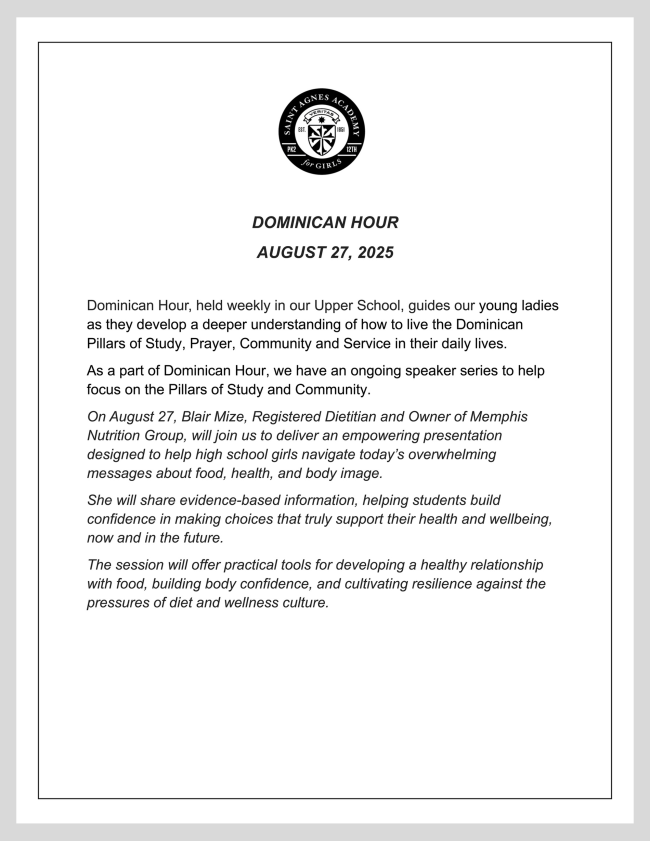 SAINT AGNES ACADEMY
VERITAS
EST. 1851
PK2 12TH
for GIRLS

DOMINICAN HOUR

AUGUST 27, 2025

Dominican Hour, held weekly in our Upper School, guides our young ladies as they develop a deeper understanding of how to live the Dominican Pillars of Study, Prayer, Community and Service in their daily lives.

As a part of Dominican Hour, we have an ongoing speaker series to help focus on the Pillars of Study and Community.

On August 27, Blair Mize, Registered Dietitian and Owner of Memphis Nutrition Group, will join us to deliver an empowering presentation designed to help high school girls navigate today's overwhelming messages about food, health, and body image.

She will share evidence-based information, helping students build confidence in making choices that truly support their health and wellbeing, now and in the future.

The session will offer practical tools for developing a healthy relationship with food, building body confidence, and cultivating resilience against the pressures of diet and wellness culture.